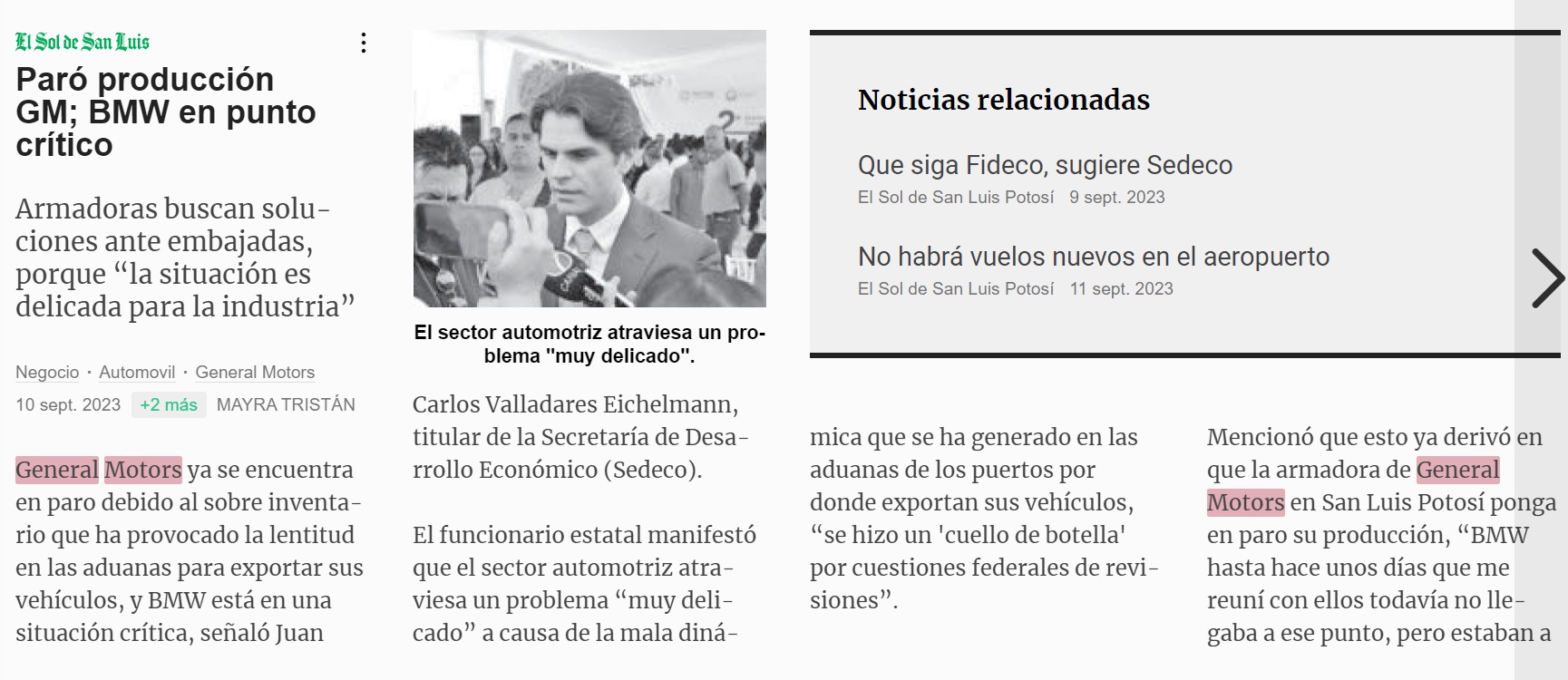 El Sol de San Luis

Paró producción GM; BMW en punto crítico

Armadoras buscan soluciones ante embajadas, porque “la situación es delicada para la industria”

Negocio · Automovil · General Motors

10 sept. 2023 +2 más MAYRA TRISTÁN

General Motors ya se encuentra en paro debido al sobre inventario que ha provocado la lentitud en las aduanas para exportar sus vehículos, y BMW está en una situación crítica, señaló Juan

El sector automotriz atraviesa un problema "muy delicado".

Carlos Valladares Eichelmann, titular de la Secretaría de Desarrollo Económico (Sedeco).

El funcionario estatal manifestó que el sector automotriz atraviesa un problema “muy delicado” a causa de la mala diná-

Noticias relacionadas

Que siga Fideco, sugiere Sedeco
El Sol de San Luis Potosí 9 sept. 2023

No habrá vuelos nuevos en el aeropuerto
El Sol de San Luis Potosí 11 sept. 2023

mica que se ha generado en las aduanas de los puertos por donde exportan sus vehículos, “se hizo un 'cuello de botella' por cuestiones federales de revisiones”.

Mencionó que esto ya derivó en que la armadora de General Motors en San Luis Potosí ponga en paro su producción, “BMW hasta hace unos días que me reuní con ellos todavía no llegaba a ese punto, pero estaban a